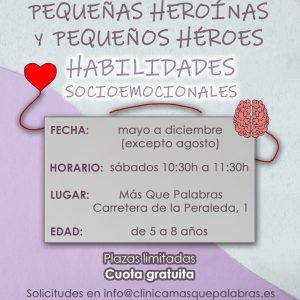 PEQUEÑAS HEROÍNAS Y PEQUEÑOS HÉROES

HABILIDADES SOCIOEMOCIONALES

FECHA: mayo a diciembre (excepto agosto)

HORARIO: sábados 10:30h a 11:30h

LUGAR: Más Que Palabras Carretera de la Peraleda, 1

EDAD: de 5 a 8 años

Plazas limitadas
Cuota gratuita

Solicitudes en info@clinicamasquepalabras.es